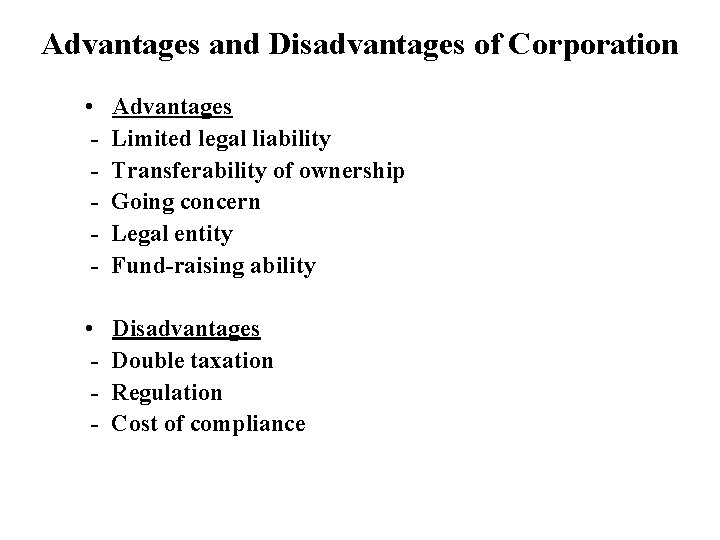 Advantages and Disadvantages of Corporation

• Advantages
- Limited legal liability
- Transferability of ownership
- Going concern
- Legal entity
- Fund-raising ability

• Disadvantages
- Double taxation
- Regulation
- Cost of compliance